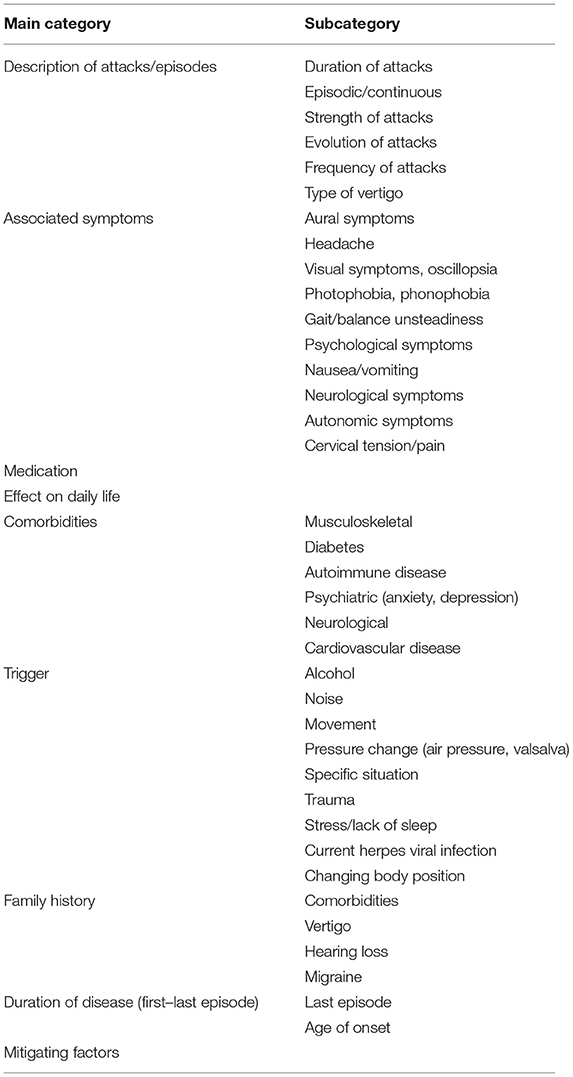 | Main category | Subcategory |
|---|---|
| Description of attacks/episodes | Duration of attacks |
| | Episodic/continuous |
| | Strength of attacks |
| | Evolution of attacks |
| | Frequency of attacks |
| | Type of vertigo |
| Associated symptoms | Aural symptoms |
| | Headache |
| | Visual symptoms, oscillopsia |
| | Photophobia, phonophobia |
| | Gait/balance unsteadiness |
| | Psychological symptoms |
| | Nausea/vomiting |
| | Neurological symptoms |
| | Autonomic symptoms |
| | Cervical tension/pain |
| Medication | |
| Effect on daily life | |
| Comorbidities | Musculoskeletal |
| | Diabetes |
| | Autoimmune disease |
| | Psychiatric (anxiety, depression) |
| | Neurological |
| | Cardiovascular disease |
| Trigger | Alcohol |
| | Noise |
| | Movement |
| | Pressure change (air pressure, valsalva) |
| | Specific situation |
| | Trauma |
| | Stress/lack of sleep |
| | Current herpes viral infection |
| | Changing body position |
| Family history | Comorbidities |
| | Vertigo |
| | Hearing loss |
| | Migraine |
| Duration of disease (first–last episode) | Last episode |
| | Age of onset |
| Mitigating factors | |